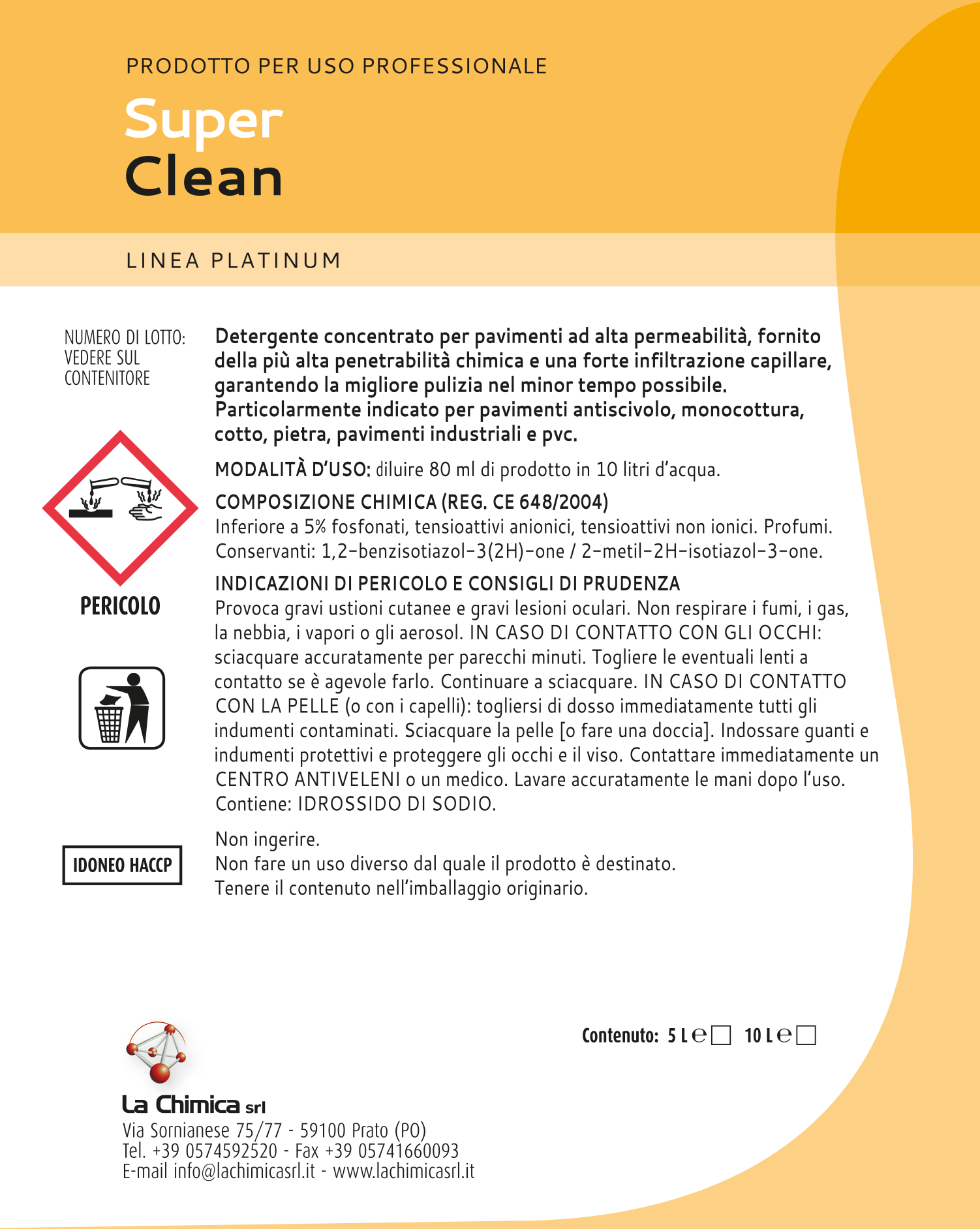 PRODOTTO PER USO PROFESSIONALE

Super
Clean

LINEA PLATINUM

NUMERO DI LOTTO:
VEDERE SUL
CONTENITORE

PERICOLO

IDONEO HACCP

Detergente concentrato per pavimenti ad alta permeabilità, fornito della più alta penetrabilità chimica e una forte infiltrazione capillare, garantendo la migliore pulizia nel minor tempo possibile. Particolarmente indicato per pavimenti antiscivolo, monocottura, cotto, pietra, pavimenti industriali e pvc.

MODALITÀ D'USO: diluire 80 ml di prodotto in 10 litri d'acqua.

COMPOSIZIONE CHIMICA (REG. CE 648/2004)
Inferiore a 5% fosfonati, tensioattivi anionici, tensioattivi non ionici. Profumi. Conservanti: 1,2-benzisotiazol-3(2H)-one / 2-metil-2H-isotiazol-3-one.

INDICAZIONI DI PERICOLO E CONSIGLI DI PRUDENZA
Provoca gravi ustioni cutanee e gravi lesioni oculari. Non respirare i fumi, i gas, la nebbia, i vapori o gli aerosol. IN CASO DI CONTATTO CON GLI OCCHI: sciacquare accuratamente per parecchi minuti. Togliere le eventuali lenti a contatto se è agevole farlo. Continuare a sciacquare. IN CASO DI CONTATTO CON LA PELLE (o con i capelli): togliersi di dosso immediatamente tutti gli indumenti contaminati. Sciacquare la pelle [o fare una doccia]. Indossare guanti e indumenti protettivi e proteggere gli occhi e il viso. Contattare immediatamente un CENTRO ANTIVELENI o un medico. Lavare accuratamente le mani dopo l'uso. Contiene: IDROSSIDO DI SODIO.

Non ingerire.
Non fare un uso diverso dal quale il prodotto è destinato.
Tenere il contenuto nell'imballaggio originario.

Contenuto: 5 L ℮ ☐ 10 L ℮ ☐

La Chimica srl
Via Sornianese 75/77 - 59100 Prato (PO)
Tel. +39 0574592520 - Fax +39 05741660093
E-mail info@lachimicasrl.it - www.lachimicasrl.it